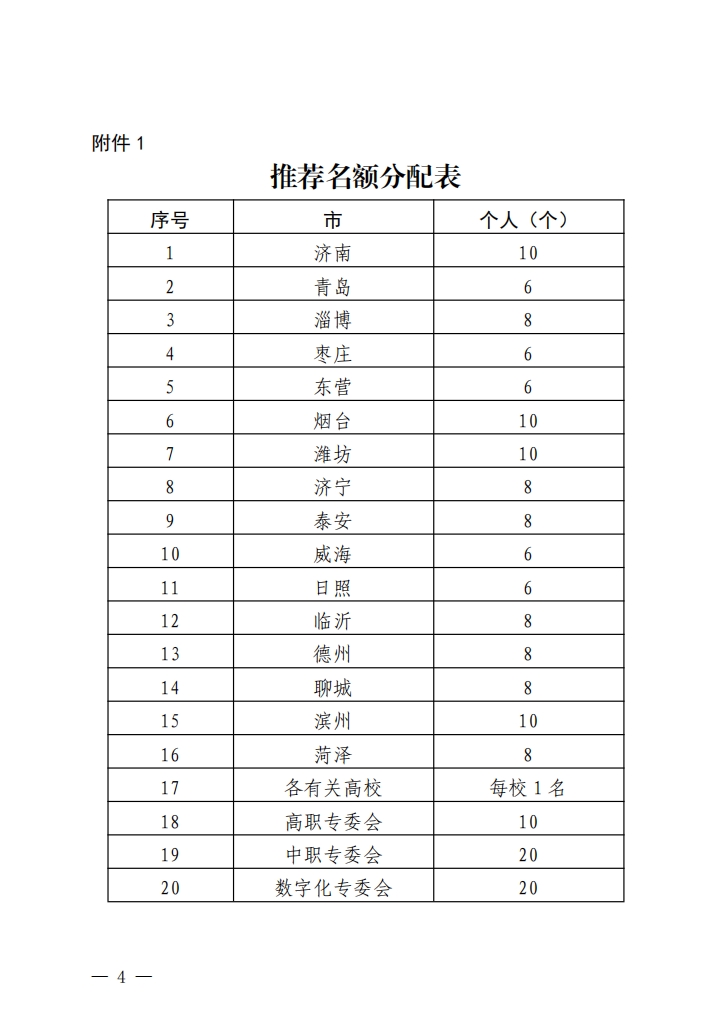 附件 1

推荐名额分配表

| 序号 | 市 | 个人（个） |
|---|---|---|
| 1 | 济南 | 10 |
| 2 | 青岛 | 6 |
| 3 | 淄博 | 8 |
| 4 | 枣庄 | 6 |
| 5 | 东营 | 6 |
| 6 | 烟台 | 10 |
| 7 | 潍坊 | 10 |
| 8 | 济宁 | 8 |
| 9 | 泰安 | 8 |
| 10 | 威海 | 6 |
| 11 | 日照 | 6 |
| 12 | 临沂 | 8 |
| 13 | 德州 | 8 |
| 14 | 聊城 | 8 |
| 15 | 滨州 | 10 |
| 16 | 菏泽 | 8 |
| 17 | 各有关高校 | 每校 1 名 |
| 18 | 高职专委会 | 10 |
| 19 | 中职专委会 | 20 |
| 20 | 数字化专委会 | 20 |

— 4 —